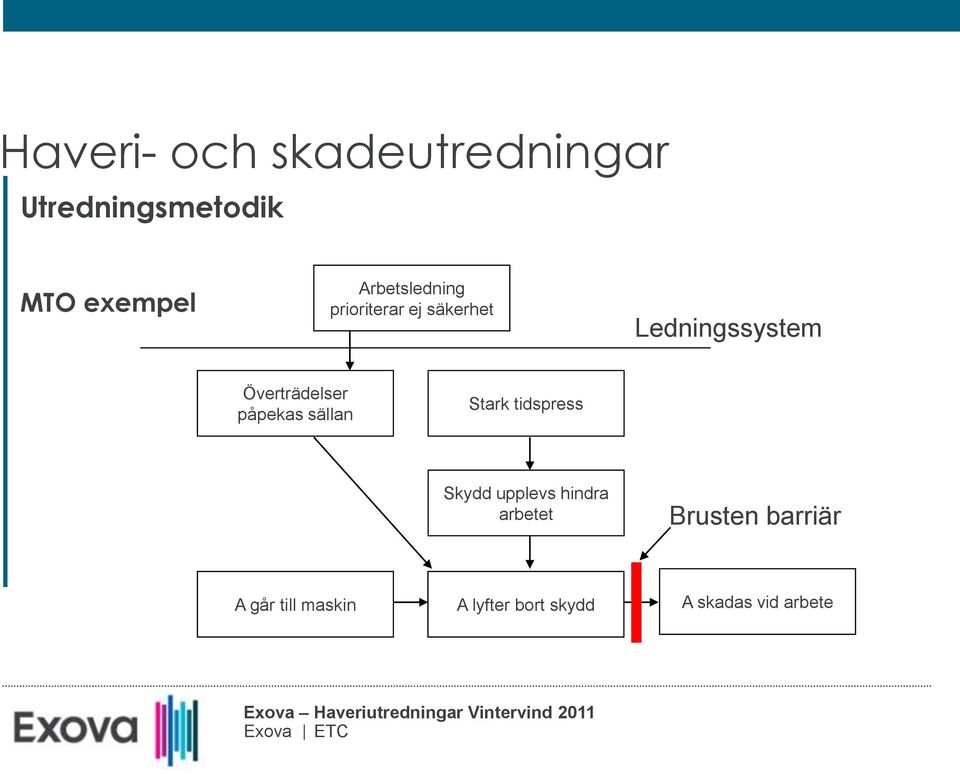 Haveri- och skadeutredningar

Utredningsmetodik

MTO exempel

Arbetsledning prioriterar ej säkerhet

Ledningssystem

Överträdelser påpekas sällan

Stark tidspress

Skydd upplevs hindra arbetet

Brusten barriär

A går till maskin

A lyfter bort skydd

A skadas vid arbete

Exova

Exova – Haveriutredningar Vintervind 2011
Exova | ETC